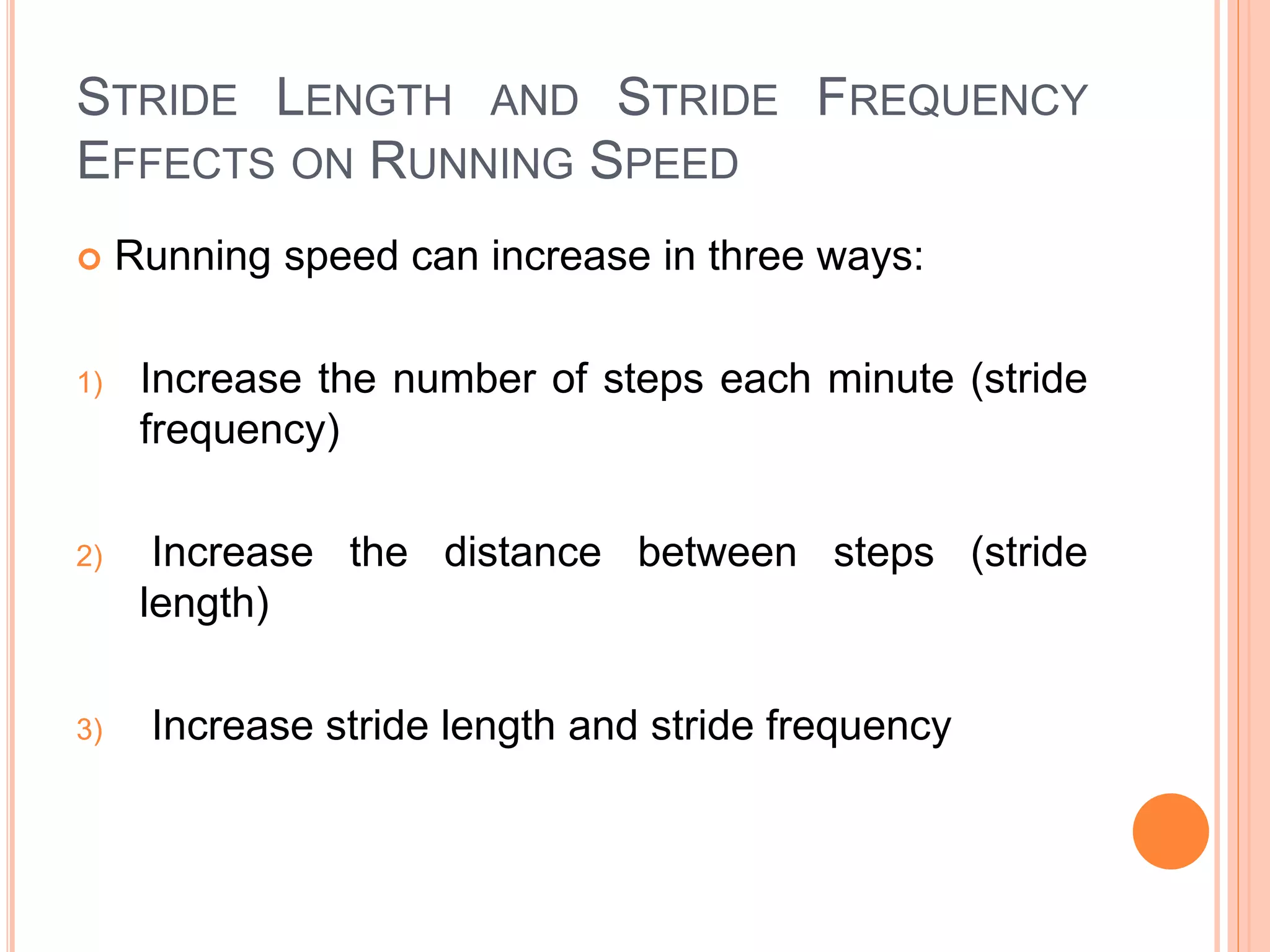 STRIDE LENGTH AND STRIDE FREQUENCY EFFECTS ON RUNNING SPEED

Running speed can increase in three ways:

1) Increase the number of steps each minute (stride frequency)

2) Increase the distance between steps (stride length)

3) Increase stride length and stride frequency